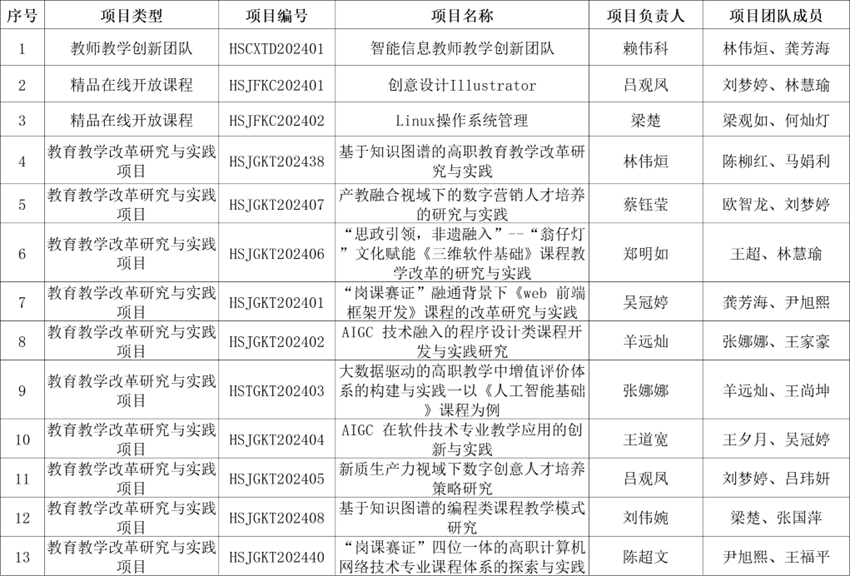 | 序号 | 项目类型 | 项目编号 | 项目名称 | 项目负责人 | 项目团队成员 |
|---|---|---|---|---|---|
| 1 | 教师教学创新团队 | HSCXTD202401 | 智能信息教师教学创新团队 | 赖伟科 | 林伟烜、龚芳海 |
| 2 | 精品在线开放课程 | HSJFKC202401 | 创意设计Illustrator | 吕观凤 | 刘梦婷、林慧瑜 |
| 3 | 精品在线开放课程 | HSJFKC202402 | Linux操作系统管理 | 梁楚 | 梁观如、何灿灯 |
| 4 | 教育教学改革研究与实践项目 | HSJGKT202438 | 基于知识图谱的高职教育教学改革研究与实践 | 林伟烜 | 陈柳红、马娟利 |
| 5 | 教育教学改革研究与实践项目 | HSJGKT202407 | 产教融合视域下的数字营销人才培养的研究与实践 | 蔡钰莹 | 欧智龙、刘梦婷 |
| 6 | 教育教学改革研究与实践项目 | HSJGKT202406 | “思政引领，非遗融入”--“翁仔灯”文化赋能《三维软件基础》课程教学改革的研究与实践 | 郑明如 | 王超、林慧瑜 |
| 7 | 教育教学改革研究与实践项目 | HSJGKT202401 | “岗课赛证”融通背景下《web 前端框架开发》课程的改革研究与实践 | 吴冠婷 | 龚芳海、尹旭熙 |
| 8 | 教育教学改革研究与实践项目 | HSJGKT202402 | AIGC 技术融入的程序设计类课程开发与实践研究 | 羊远灿 | 张娜娜、王家豪 |
| 9 | 教育教学改革研究与实践项目 | HSTGKT202403 | 大数据驱动的高职教学中增值评价体系的构建与实践一以《人工智能基础》课程为例 | 张娜娜 | 羊远灿、王尚坤 |
| 10 | 教育教学改革研究与实践项目 | HSJGKT202404 | AIGC 在软件技术专业教学应用的创新与实践 | 王道宽 | 王夕月、吴冠婷 |
| 11 | 教育教学改革研究与实践项目 | HSJGKT202405 | 新质生产力视域下数字创意人才培养策略研究 | 吕观凤 | 刘梦婷、吕玮妍 |
| 12 | 教育教学改革研究与实践项目 | HSJGKT202408 | 基于知识图谱的编程类课程教学模式研究 | 刘伟婉 | 梁楚、张国萍 |
| 13 | 教育教学改革研究与实践项目 | HSJGKT202440 | “岗课赛证”四位一体的高职计算机网络技术专业课程体系的探索与实践 | 陈超文 | 尹旭熙、王福平 |